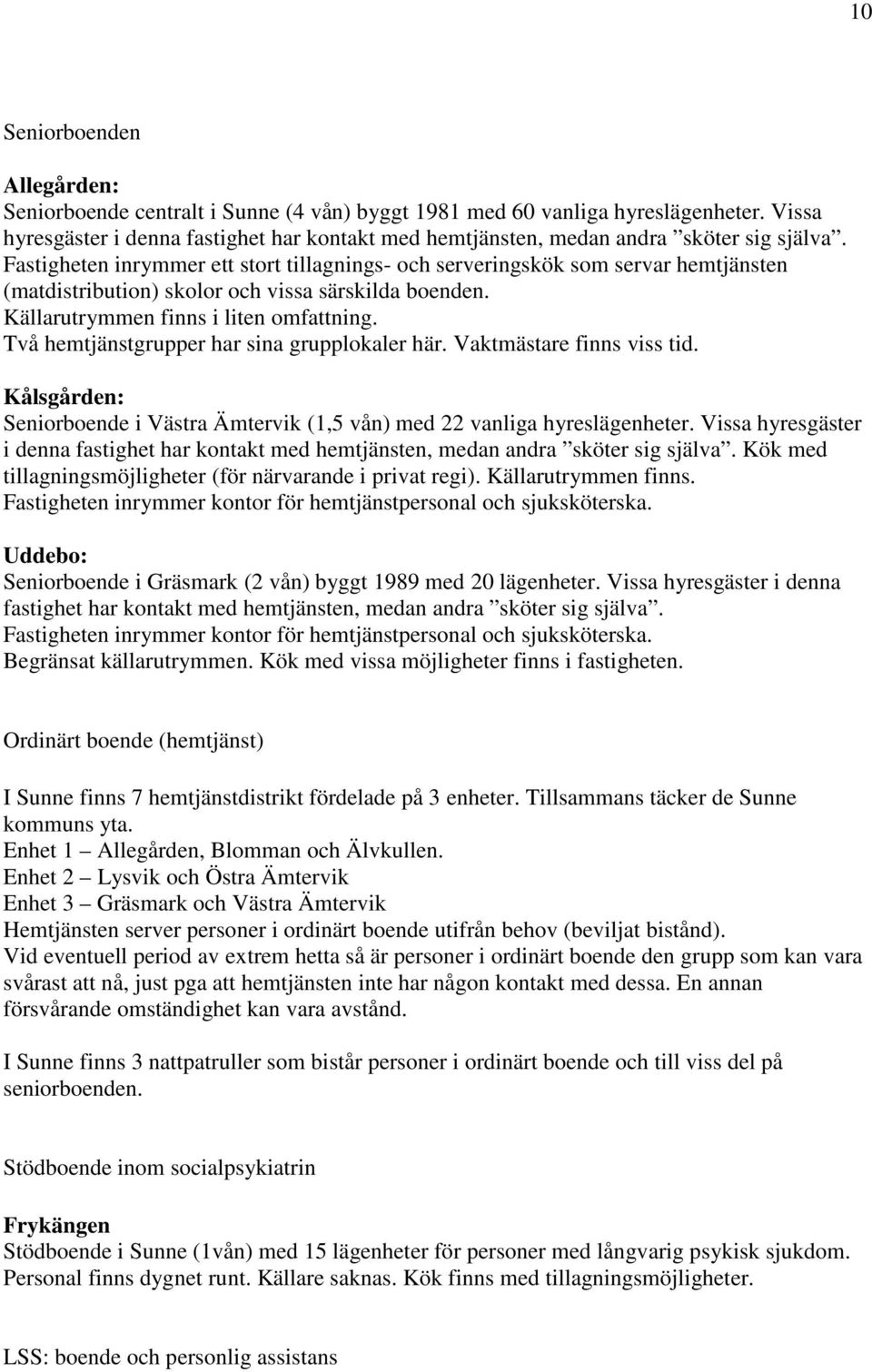 10

Seniorboenden

Allegården:
Seniorboende centralt i Sunne (4 vån) byggt 1981 med 60 vanliga hyreslägenheter. Vissa hyresgäster i denna fastighet har kontakt med hemtjänsten, medan andra ”sköter sig själva”. Fastigheten inrymmer ett stort tillagnings- och serveringskök som servar hemtjänsten (matdistribution) skolor och vissa särskilda boenden.
Källarutrymmen finns i liten omfattning.
Två hemtjänstgrupper har sina grupplokaler här. Vaktmästare finns viss tid.

Kålsgården:
Seniorboende i Västra Ämtervik (1,5 vån) med 22 vanliga hyreslägenheter. Vissa hyresgäster i denna fastighet har kontakt med hemtjänsten, medan andra ”sköter sig själva”. Kök med tillagningsmöjligheter (för närvarande i privat regi). Källarutrymmen finns.
Fastigheten inrymmer kontor för hemtjänstpersonal och sjuksköterska.

Uddebo:
Seniorboende i Gräsmark (2 vån) byggt 1989 med 20 lägenheter. Vissa hyresgäster i denna fastighet har kontakt med hemtjänsten, medan andra ”sköter sig själva”.
Fastigheten inrymmer kontor för hemtjänstpersonal och sjuksköterska.
Begränsat källarutrymmen. Kök med vissa möjligheter finns i fastigheten.

Ordinärt boende (hemtjänst)

I Sunne finns 7 hemtjänstdistrikt fördelade på 3 enheter. Tillsammans täcker de Sunne kommuns yta.
Enhet 1 – Allegården, Blomman och Älvkullen.
Enhet 2 – Lysvik och Östra Ämtervik
Enhet 3 – Gräsmark och Västra Ämtervik
Hemtjänsten server personer i ordinärt boende utifrån behov (beviljat bistånd).
Vid eventuell period av extrem hetta så är personer i ordinärt boende den grupp som kan vara svårast att nå, just pga att hemtjänsten inte har någon kontakt med dessa. En annan försvårande omständighet kan vara avstånd.

I Sunne finns 3 nattpatruller som bistår personer i ordinärt boende och till viss del på seniorboenden.

Stödboende inom socialpsykiatrin

Frykängen
Stödboende i Sunne (1vån) med 15 lägenheter för personer med långvarig psykisk sjukdom. Personal finns dygnet runt. Källare saknas. Kök finns med tillagningsmöjligheter.

LSS: boende och personlig assistans